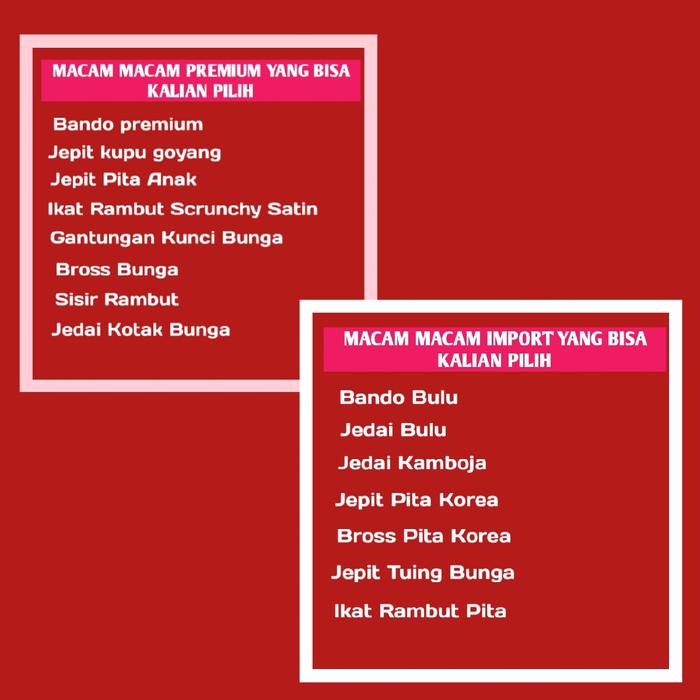 MACAM MACAM PREMIUM YANG BISA KALIAN PILIH

Bando premium
Jepit kupu goyang
Jepit Pita Anak
Ikat Rambut Scrunchy Satin
Gantungan Kunci Bunga
Bross Bunga
Sisir Rambut
Jedai Kotak Bunga

MACAM MACAM IMPORT YANG BISA KALIAN PILIH

Bando Bulu
Jedai Bulu
Jedai Kamboja
Jepit Pita Korea
Bross Pita Korea
Jepit Tuing Bunga
Ikat Rambut Pita